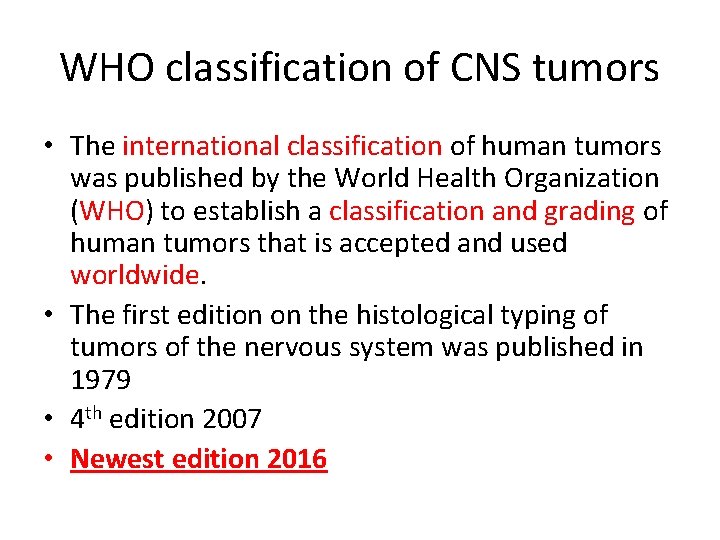 WHO classification of CNS tumors

• The international classification of human tumors was published by the World Health Organization (WHO) to establish a classification and grading of human tumors that is accepted and used worldwide.
• The first edition on the histological typing of tumors of the nervous system was published in 1979
• 4$^{th}$ edition 2007
• Newest edition 2016